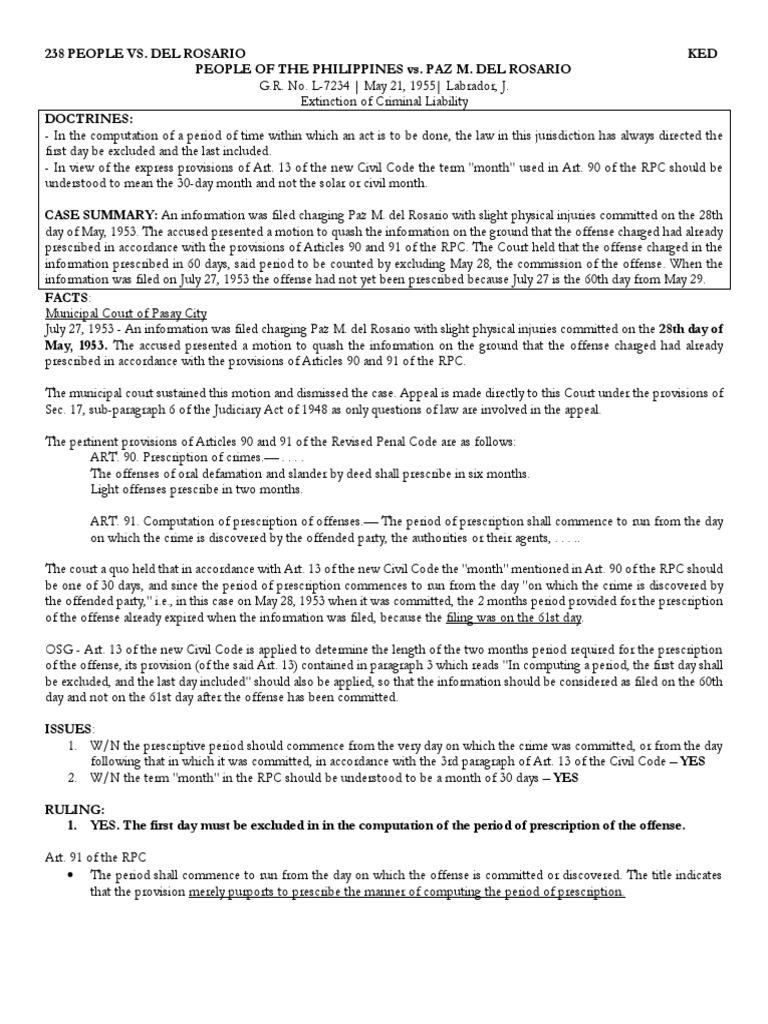 238 PEOPLE VS. DEL ROSARIO KED

PEOPLE OF THE PHILIPPINES vs. PAZ M. DEL ROSARIO
G.R. No. L-7234 | May 21, 1955| Labrador, J.
Extinction of Criminal Liability

DOCTRINES:
- In the computation of a period of time within which an act is to be done, the law in this jurisdiction has always directed the first day be excluded and the last included.
- In view of the express provisions of Art. 13 of the new Civil Code the term "month" used in Art. 90 of the RPC should be understood to mean the 30-day month and not the solar or civil month.

CASE SUMMARY: An information was filed charging Paz M. del Rosario with slight physical injuries committed on the 28th day of May, 1953. The accused presented a motion to quash the information on the ground that the offense charged had already prescribed in accordance with the provisions of Articles 90 and 91 of the RPC. The Court held that the offense charged in the information prescribed in 60 days, said period to be counted by excluding May 28, the commission of the offense. When the information was filed on July 27, 1953 the offense had not yet been prescribed because July 27 is the 60th day from May 29.

FACTS:
Municipal Court of Pasay City
July 27, 1953 - An information was filed charging Paz M. del Rosario with slight physical injuries committed on the 28th day of May, 1953. The accused presented a motion to quash the information on the ground that the offense charged had already prescribed in accordance with the provisions of Articles 90 and 91 of the RPC.

The municipal court sustained this motion and dismissed the case. Appeal is made directly to this Court under the provisions of Sec. 17, sub-paragraph 6 of the Judiciary Act of 1948 as only questions of law are involved in the appeal.

The pertinent provisions of Articles 90 and 91 of the Revised Penal Code are as follows:
ART. 90. Prescription of crimes.— . . . .
The offenses of oral defamation and slander by deed shall prescribe in six months.
Light offenses prescribe in two months.

ART. 91. Computation of prescription of offenses.— The period of prescription shall commence to run from the day on which the crime is discovered by the offended party, the authorities or their agents, . . . ..

The court a quo held that in accordance with Art. 13 of the new Civil Code the "month" mentioned in Art. 90 of the RPC should be one of 30 days, and since the period of prescription commences to run from the day "on which the crime is discovered by the offended party," i.e., in this case on May 28, 1953 when it was committed, the 2 months period provided for the prescription of the offense already expired when the information was filed, because the filing was on the 61st day.

OSG - Art. 13 of the new Civil Code is applied to determine the length of the two months period required for the prescription of the offense, its provision (of the said Art. 13) contained in paragraph 3 which reads "In computing a period, the first day shall be excluded, and the last day included" should also be applied, so that the information should be considered as filed on the 60th day and not on the 61st day after the offense has been committed.

ISSUES:
1. W/N the prescriptive period should commence from the very day on which the crime was committed, or from the day following that in which it was committed, in accordance with the 3rd paragraph of Art. 13 of the Civil Code – YES
2. W/N the term "month" in the RPC should be understood to be a month of 30 days – YES

RULING:
1. YES. The first day must be excluded in in the computation of the period of prescription of the offense.

Art. 91 of the RPC
• The period shall commence to run from the day on which the offense is committed or discovered. The title indicates that the provision merely purports to prescribe the manner of computing the period of prescription.